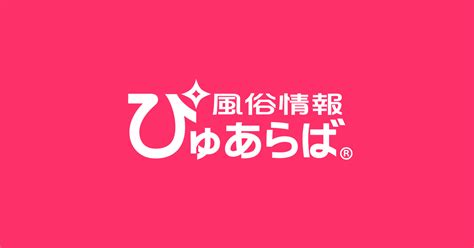 風俗情報
ぴゅあらば®